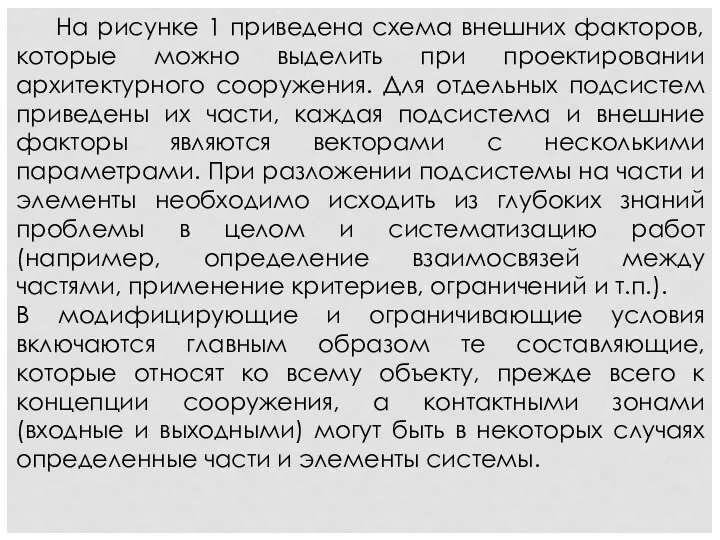 На рисунке 1 приведена схема внешних факторов, которые можно выделить при проектировании архитектурного сооружения. Для отдельных подсистем приведены их части, каждая подсистема и внешние факторы являются векторами с несколькими параметрами. При разложении подсистемы на части и элементы необходимо исходить из глубоких знаний проблемы в целом и систематизацию работ (например, определение взаимосвязей между частями, применение критериев, ограничений и т.п.).
В модифицирующие и ограничивающие условия включаются главным образом те составляющие, которые относят ко всему объекту, прежде всего к концепции сооружения, а контактными зонами (входные и выходными) могут быть в некоторых случаях определенные части и элементы системы.